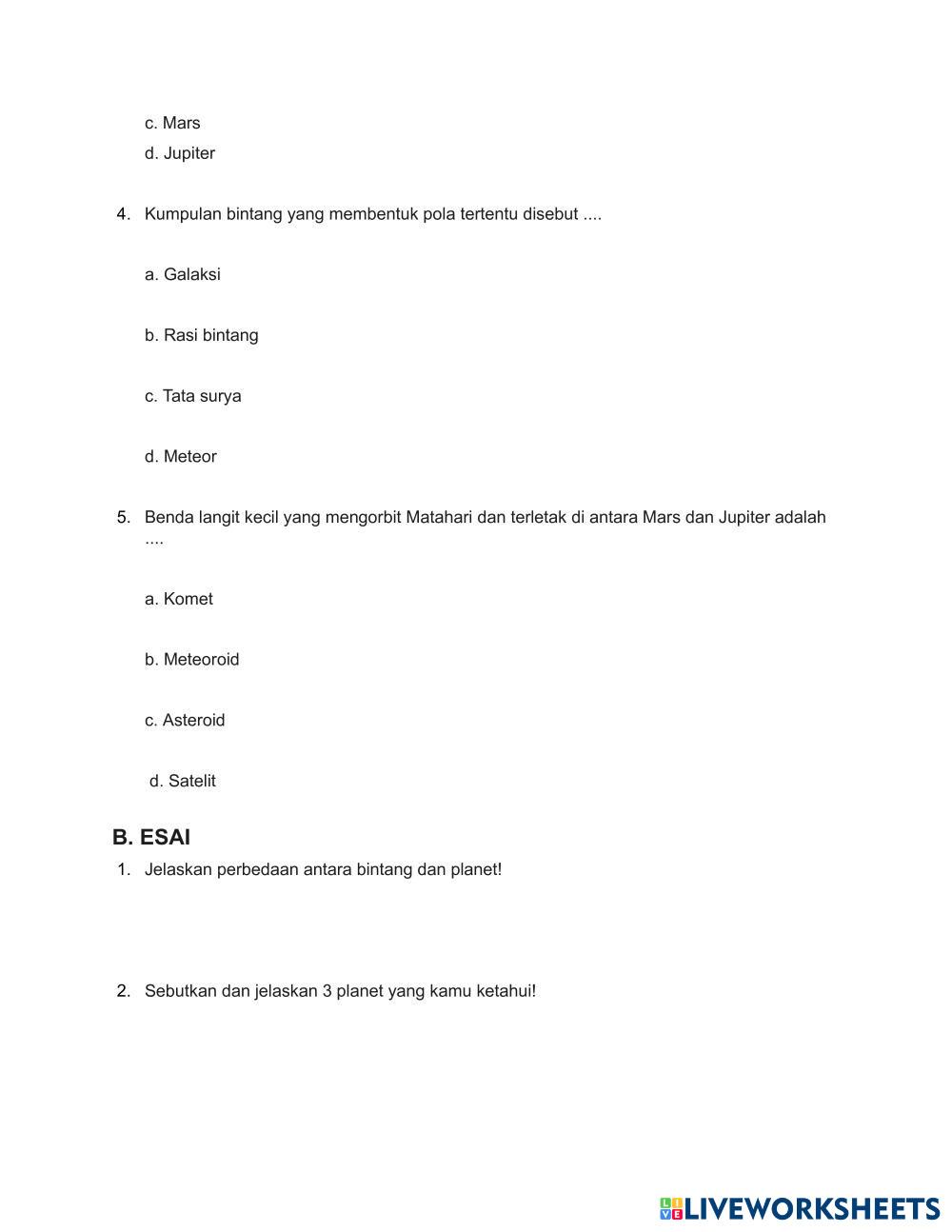 c. Mars

d. Jupiter

4. Kumpulan bintang yang membentuk pola tertentu disebut ....

a. Galaksi

b. Rasi bintang

c. Tata surya

d. Meteor

5. Benda langit kecil yang mengorbit Matahari dan terletak di antara Mars dan Jupiter adalah ....

a. Komet

b. Meteoroid

c. Asteroid

d. Satelit

B. ESAI

1. Jelaskan perbedaan antara bintang dan planet!

2. Sebutkan dan jelaskan 3 planet yang kamu ketahui!

LIVEWORKSHEETS